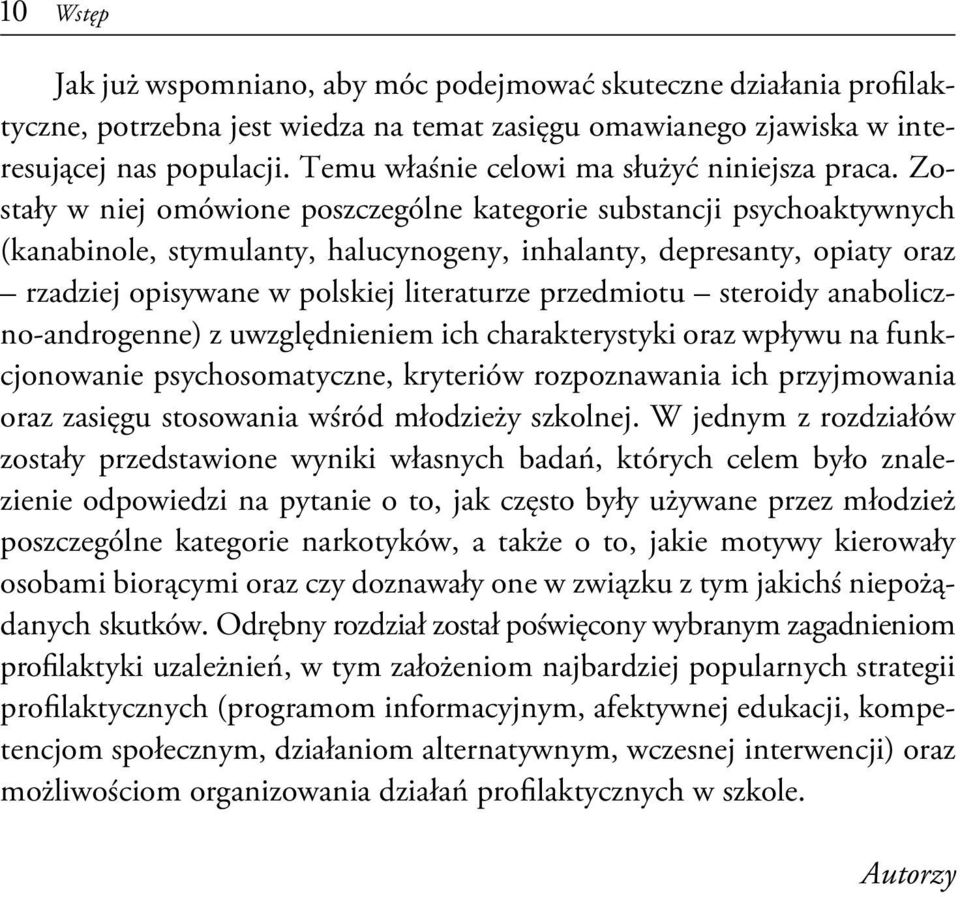 10 Wstęp

Jak już wspomniano, aby móc podejmować skuteczne działania profilaktyczne, potrzebna jest wiedza na temat zasięgu omawianego zjawiska w interesującej nas populacji. Temu właśnie celowi ma służyć niniejsza praca. Zostały w niej omówione poszczególne kategorie substancji psychoaktywnych (kanabinole, stymulanty, halucynogeny, inhalanty, depresanty, opiaty oraz – rzadziej opisywane w polskiej literaturze przedmiotu – steroidy anaboliczno-androgenne) z uwzględnieniem ich charakterystyki oraz wpływu na funkcjonowanie psychosomatyczne, kryteriów rozpoznawania ich przyjmowania oraz zasięgu stosowania wśród młodzieży szkolnej. W jednym z rozdziałów zostały przedstawione wyniki własnych badań, których celem było znalezienie odpowiedzi na pytanie o to, jak często były używane przez młodzież poszczególne kategorie narkotyków, a także o to, jakie motywy kierowały osobami biorącymi oraz czy doznawały one w związku z tym jakichś niepożądanych skutków. Odrębny rozdział został poświęcony wybranym zagadnieniom profilaktyki uzależnień, w tym założeniom najbardziej popularnych strategii profilaktycznych (programom informacyjnym, afektywnej edukacji, kompetencjom społecznym, działaniom alternatywnym, wczesnej interwencji) oraz możliwościom organizowania działań profilaktycznych w szkole.

Autorzy